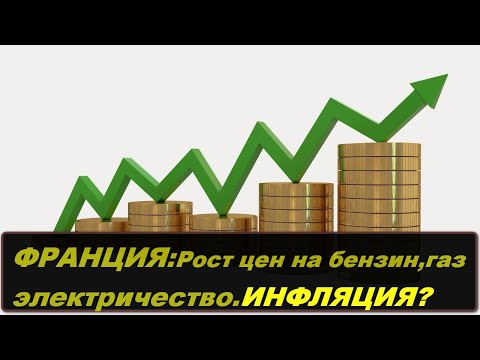 ФРАНЦИЯ:Рост цен на бензин,газ электричество.ИНФЛЯЦИЯ?